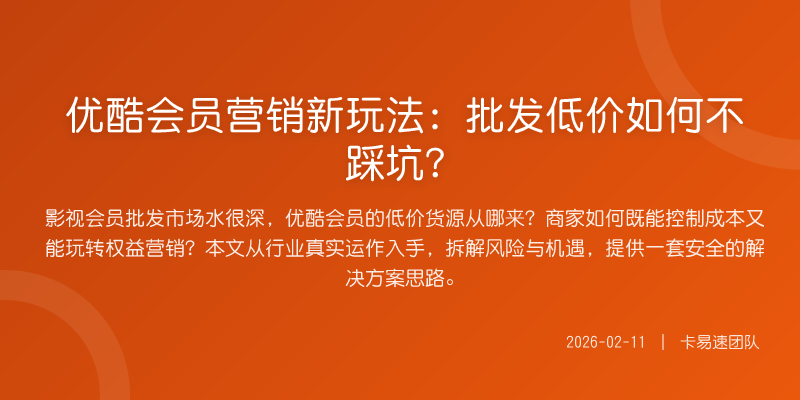 优酷会员营销新玩法：批发低价如何不踩坑？

影视会员批发市场水很深，优酷会员的低价货源从哪来？商家如何既能控制成本又能玩转权益营销？本文从行业真实运作入手，拆解风险与机遇，提供一套安全的解决方案思路。

2026-02-11 | 卡易速团队